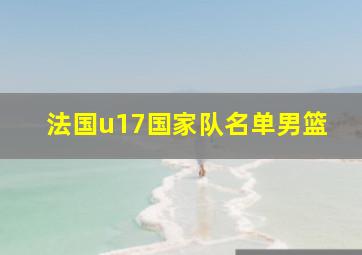 法国u17国家队名单男篮